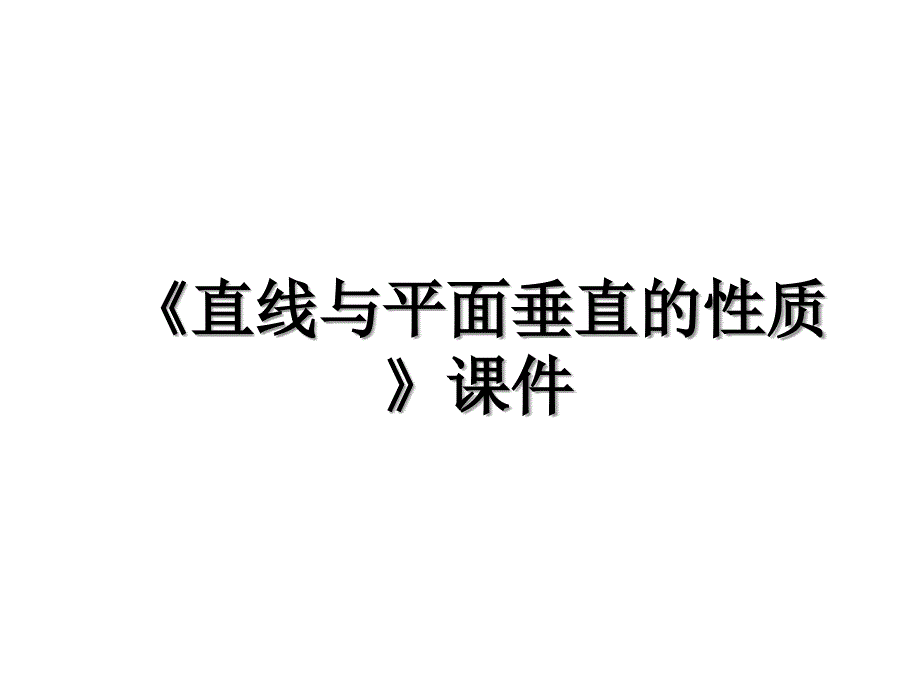 《直线与平面垂直的性质》课件